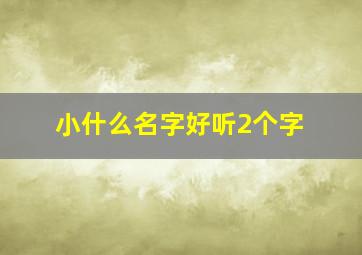 小什么名字好听2个字